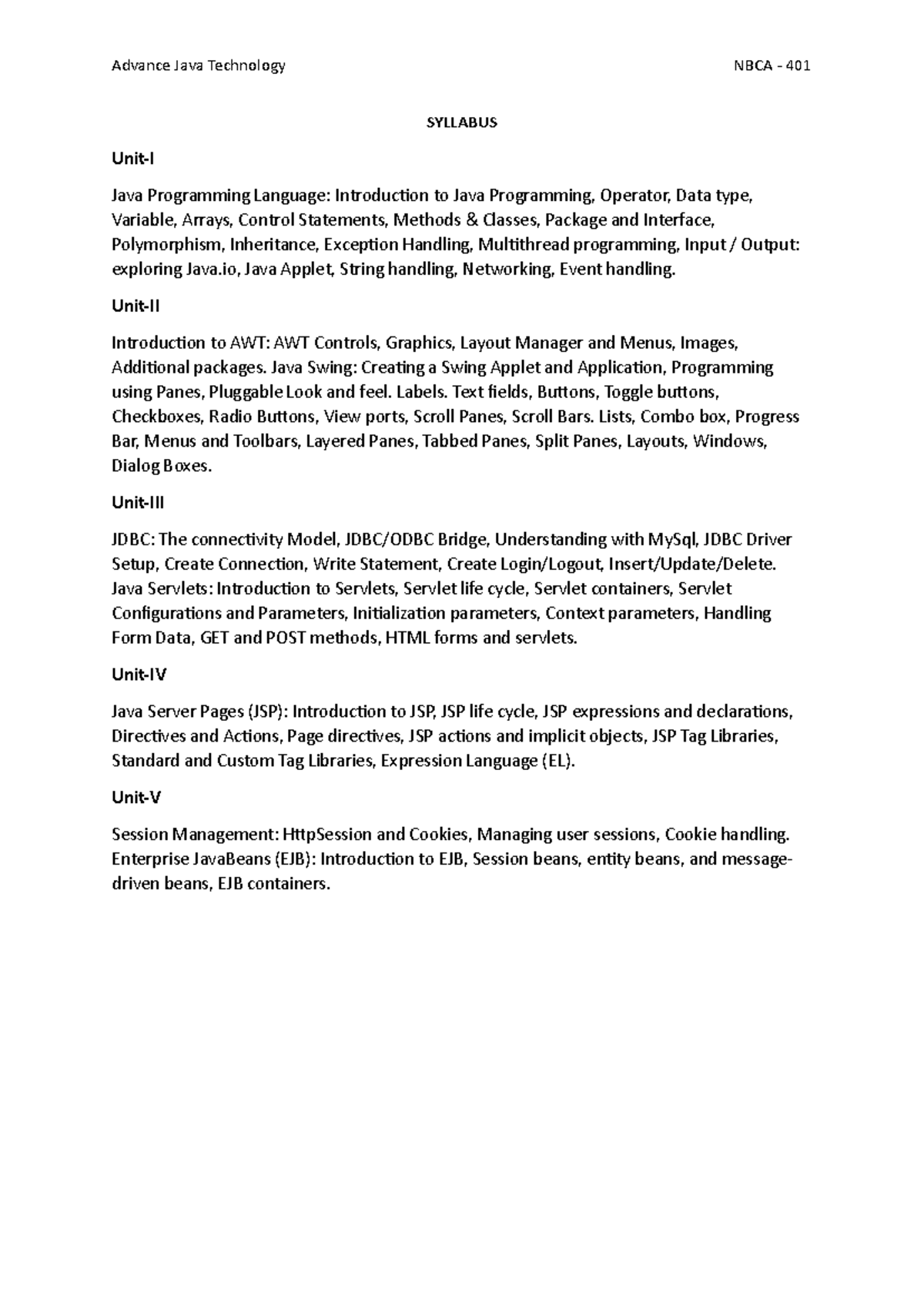 Advance Java Technology NBCA - 401

SYLLABUS

Unit-I

Java Programming Language: Introduction to Java Programming, Operator, Data type, Variable, Arrays, Control Statements, Methods & Classes, Package and Interface, Polymorphism, Inheritance, Exception Handling, Multithread programming, Input / Output: exploring Java.io, Java Applet, String handling, Networking, Event handling.

Unit-II

Introduction to AWT: AWT Controls, Graphics, Layout Manager and Menus, Images, Additional packages. Java Swing: Creating a Swing Applet and Application, Programming using Panes, Pluggable Look and feel. Labels. Text fields, Buttons, Toggle buttons, Checkboxes, Radio Buttons, View ports, Scroll Panes, Scroll Bars. Lists, Combo box, Progress Bar, Menus and Toolbars, Layered Panes, Tabbed Panes, Split Panes, Layouts, Windows, Dialog Boxes.

Unit-III

JDBC: The connectivity Model, JDBC/ODBC Bridge, Understanding with MySql, JDBC Driver Setup, Create Connection, Write Statement, Create Login/Logout, Insert/Update/Delete. Java Servlets: Introduction to Servlets, Servlet life cycle, Servlet containers, Servlet Configurations and Parameters, Initialization parameters, Context parameters, Handling Form Data, GET and POST methods, HTML forms and servlets.

Unit-IV

Java Server Pages (JSP): Introduction to JSP, JSP life cycle, JSP expressions and declarations, Directives and Actions, Page directives, JSP actions and implicit objects, JSP Tag Libraries, Standard and Custom Tag Libraries, Expression Language (EL).

Unit-V

Session Management: HttpSession and Cookies, Managing user sessions, Cookie handling. Enterprise JavaBeans (EJB): Introduction to EJB, Session beans, entity beans, and message-driven beans, EJB containers.